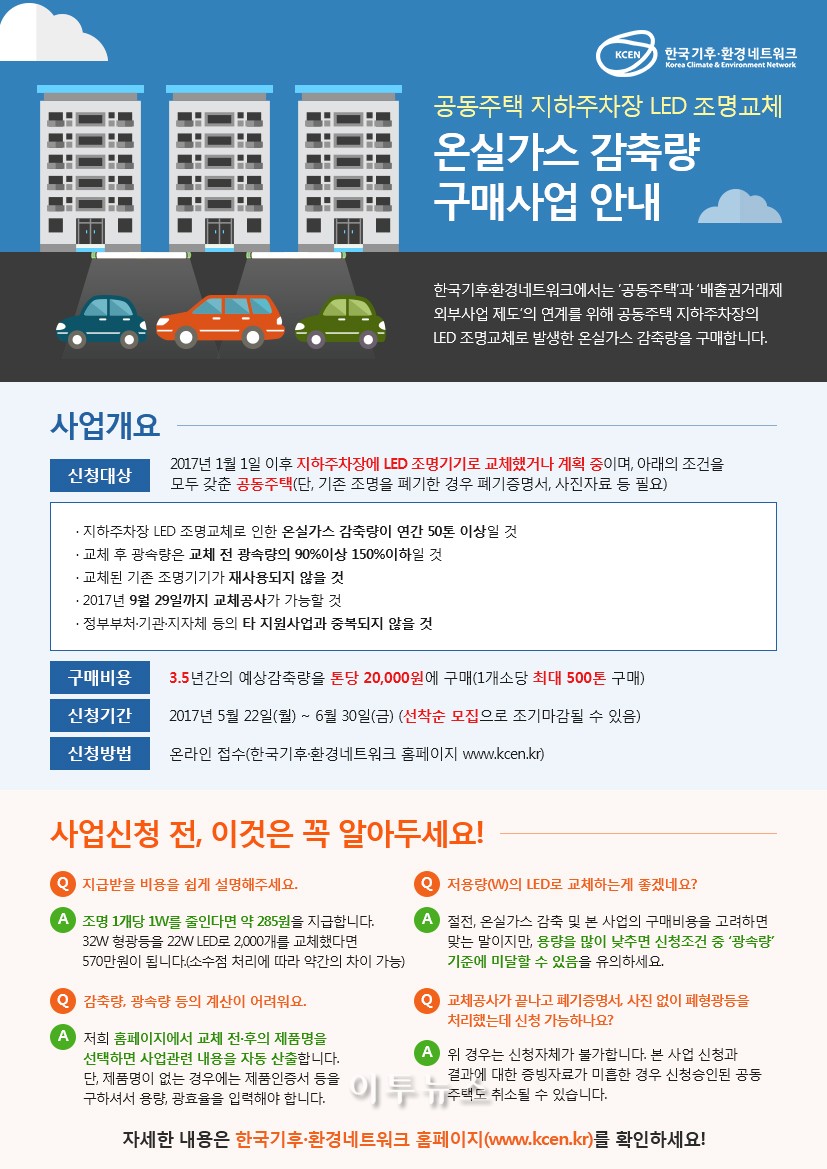 KCEN 한국기후·환경네트워크
Korea Climate & Environment Network

공동주택 지하주차장 LED 조명교체
온실가스 감축량 구매사업 안내

한국기후·환경네트워크에서는 '공동주택'과 '배출권거래제 외부사업 제도'의 연계를 위해 공동주택 지하주차장의 LED 조명교체로 발생한 온실가스 감축량을 구매합니다.

사업개요

신청대상
2017년 1월 1일 이후 지하주차장에 LED 조명기기로 교체했거나 계획 중이며, 아래의 조건을 모두 갖춘 공동주택(단, 기존 조명을 폐기한 경우 폐기증명서, 사진자료 등 필요)

· 지하주차장 LED 조명교체로 인한 온실가스 감축량이 연간 50톤 이상일 것
· 교체 후 광속량은 교체 전 광속량의 90%이상 150%이하일 것
· 교체된 기존 조명기기가 재사용되지 않을 것
· 2017년 9월 29일까지 교체공사가 가능할 것
· 정부부처·기관·지자체 등의 타 지원사업과 중복되지 않을 것

구매비용
3.5년간의 예상감축량을 톤당 20,000원에 구매(1개소당 최대 500톤 구매)

신청기간
2017년 5월 22일(월) ~ 6월 30일(금) (선착순 모집으로 조기마감될 수 있음)

신청방법
온라인 접수(한국기후·환경네트워크 홈페이지 www.kcen.kr)

사업신청 전, 이것은 꼭 알아두세요!

Q 지급받을 비용을 쉽게 설명해주세요.
A 조명 1개당 1W를 줄인다면 약 285원을 지급합니다. 32W 형광등을 22W LED로 2,000개를 교체했다면 570만원이 됩니다.(소수점 처리에 따라 약간의 차이 가능)

Q 감축량, 광속량 등의 계산이 어려워요.
A 저희 홈페이지에서 교체 전·후의 제품명을 선택하면 사업관련 내용을 자동 산출합니다. 단, 제품명이 없는 경우에는 제품인증서 등을 구하셔서 용량, 광효율을 입력해야 합니다.

Q 저용량(W)의 LED로 교체하는게 좋겠네요?
A 절전, 온실가스 감축 및 본 사업의 구매비용을 고려하면 맞는 말이지만, 용량을 많이 낮추면 신청조건 중 '광속량' 기준에 미달할 수 있음을 유의하세요.

Q 교체공사가 끝나고 폐기증명서, 사진 없이 폐형광등을 처리했는데 신청 가능하나요?
A 위 경우는 신청자체가 불가합니다. 본 사업 신청과 결과에 대한 증빙자료가 미흡한 경우 신청승인된 공동주택도 취소될 수 있습니다.

이투뉴스

자세한 내용은 한국기후·환경네트워크 홈페이지(www.kcen.kr)를 확인하세요!